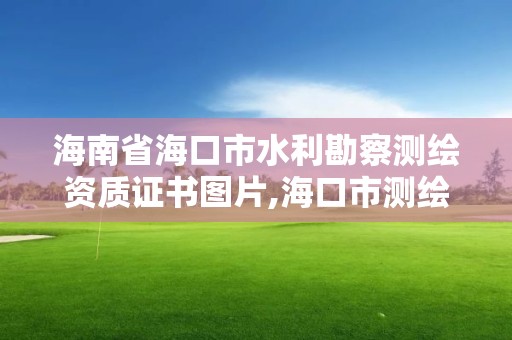 海南省海口市水利勘察测绘资质证书图片,海口市测绘